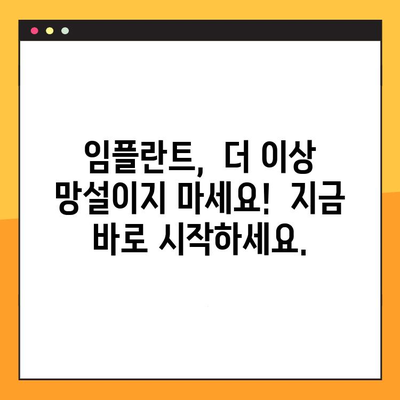 임플란트, 더 이상 망설이지 마세요! 지금 바로 시작하세요.